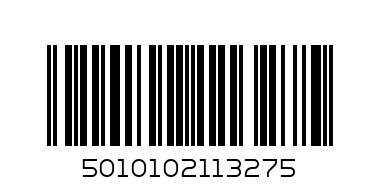 5010102113275